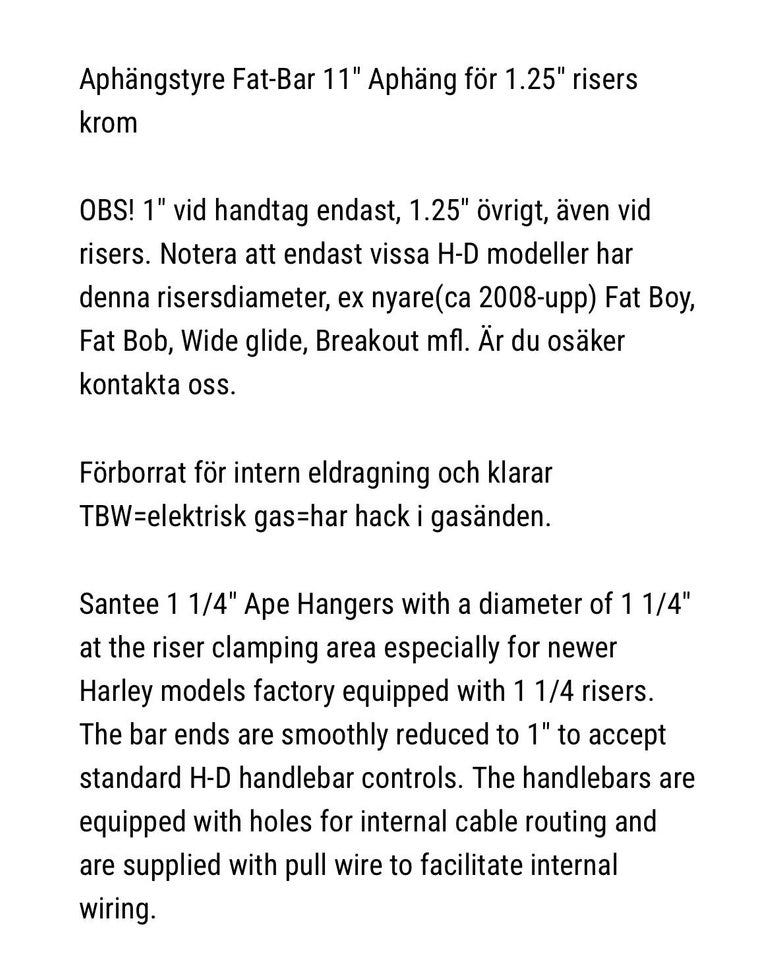 Aphängstyre Fat-Bar 11" Aphäng för 1.25" risers krom

OBS! 1" vid handtag endast, 1.25" övrigt, även vid risers. Notera att endast vissa H-D modeller har denna risersdiameter, ex nyare(ca 2008-upp) Fat Boy, Fat Bob, Wide glide, Breakout mfl. Är du osäker kontakta oss.

Förborrat för intern eldragning och klarar TBW=elektrisk gas=har hack i gasänden.

Santee 1 1/4" Ape Hangers with a diameter of 1 1/4" at the riser clamping area especially for newer Harley models factory equipped with 1 1/4 risers. The bar ends are smoothly reduced to 1" to accept standard H-D handlebar controls. The handlebars are equipped with holes for internal cable routing and are supplied with pull wire to facilitate internal wiring.